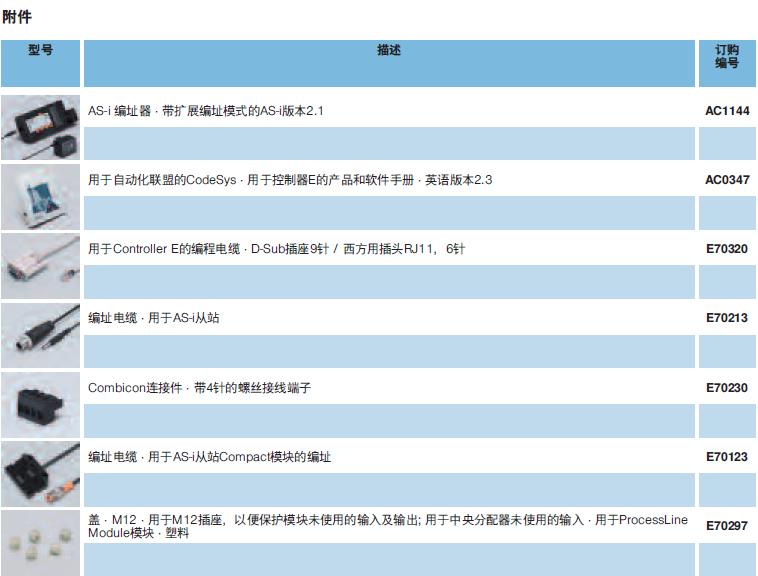 附件

| 型号 | 描述 | 订购编号 |
|---|---|---|
| | AS-i 编址器 · 带扩展编址模式的AS-i版本2.1 | AC1144 |
| | 用于自动化联盟的CodeSys · 用于控制器E的产品和软件手册 · 英语版本2.3 | AC0347 |
| | 用于Controller E的编程电缆 · D-Sub插座9针 / 西方用插头RJ11，6针 | E70320 |
| | 编址电缆 · 用于AS-i从站 | E70213 |
| | Combicon连接件 · 带4针的螺丝接线端子 | E70230 |
| | 编址电缆 · 用于AS-i从站Compact模块的编址 | E70123 |
| | 盖 · M12 · 用于M12插座，以便保护模块未使用的输入及输出; 用于中央分配器未使用的输入 · 用于ProcessLine Module模块 · 塑料 | E70297 |